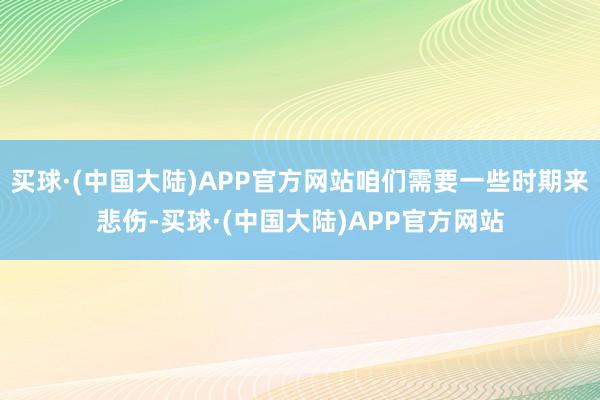 买球·(中国大陆)APP官方网站咱们需要一些时期来悲伤-买球·(中国大陆)APP官方网站